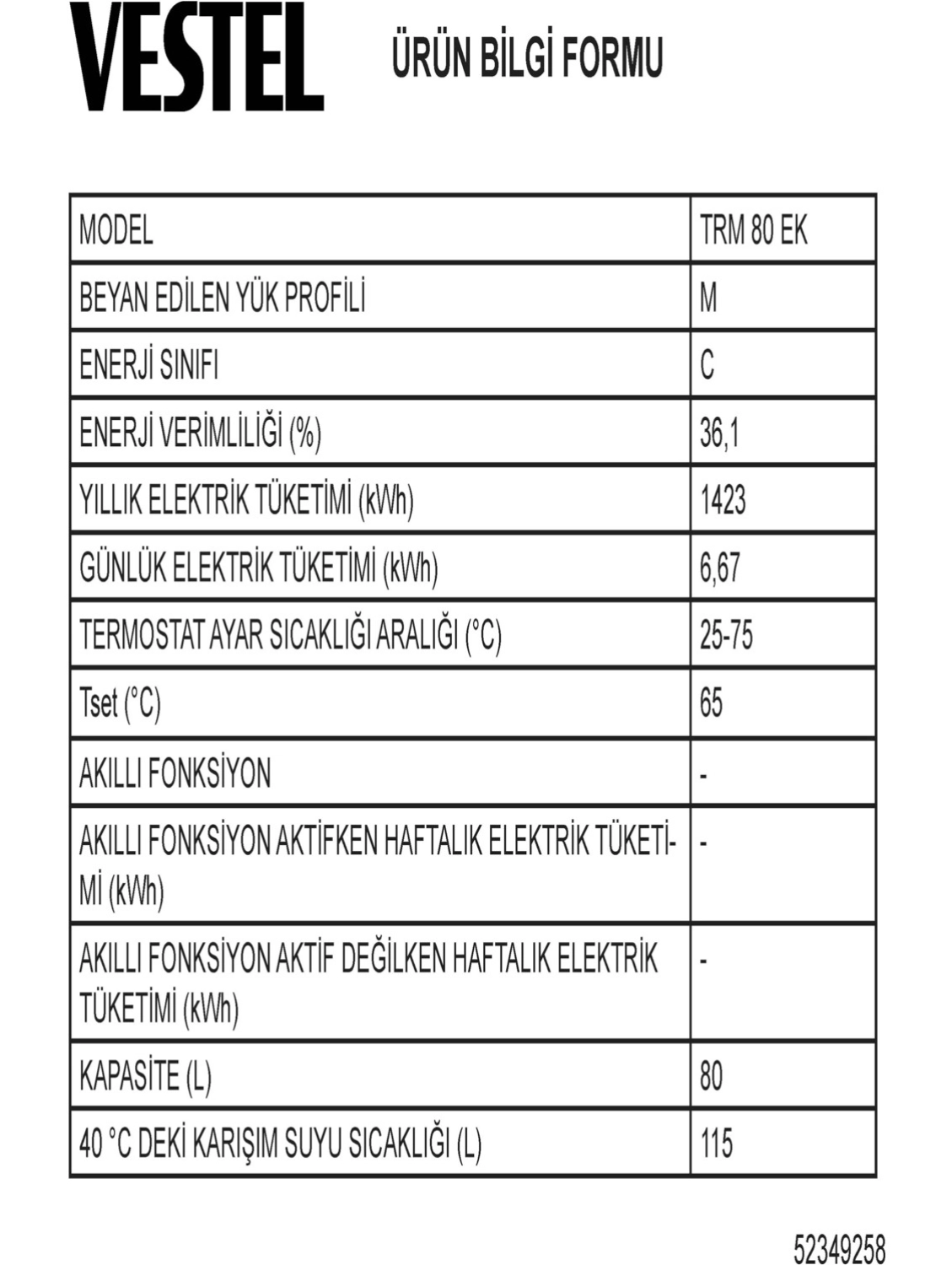 VESTEL

ÜRÜN BİLGİ FORMU

| MODEL | TRM 80 EK |
|---|---|
| BEYAN EDİLEN YÜK PROFİLİ | M |
| ENERJİ SINIFI | C |
| ENERJİ VERİMLİLİĞİ (%) | 36,1 |
| YILLIK ELEKTRİK TÜKETİMİ (kWh) | 1423 |
| GÜNLÜK ELEKTRİK TÜKETİMİ (kWh) | 6,67 |
| TERMOSTAT AYAR SICAKLIĞI ARALIĞI (°C) | 25-75 |
| Tset (°C) | 65 |
| AKILLI FONKSİYON | - |
| AKILLI FONKSİYON AKTİFKEN HAFTALIK ELEKTRİK TÜKETİMİ (kWh) | - |
| AKILLI FONKSİYON AKTİF DEĞİLKEN HAFTALIK ELEKTRİK TÜKETİMİ (kWh) | - |
| KAPASİTE (L) | 80 |
| 40 °C DEKİ KARIŞIM SUYU SICAKLIĞI (L) | 115 |

52349258